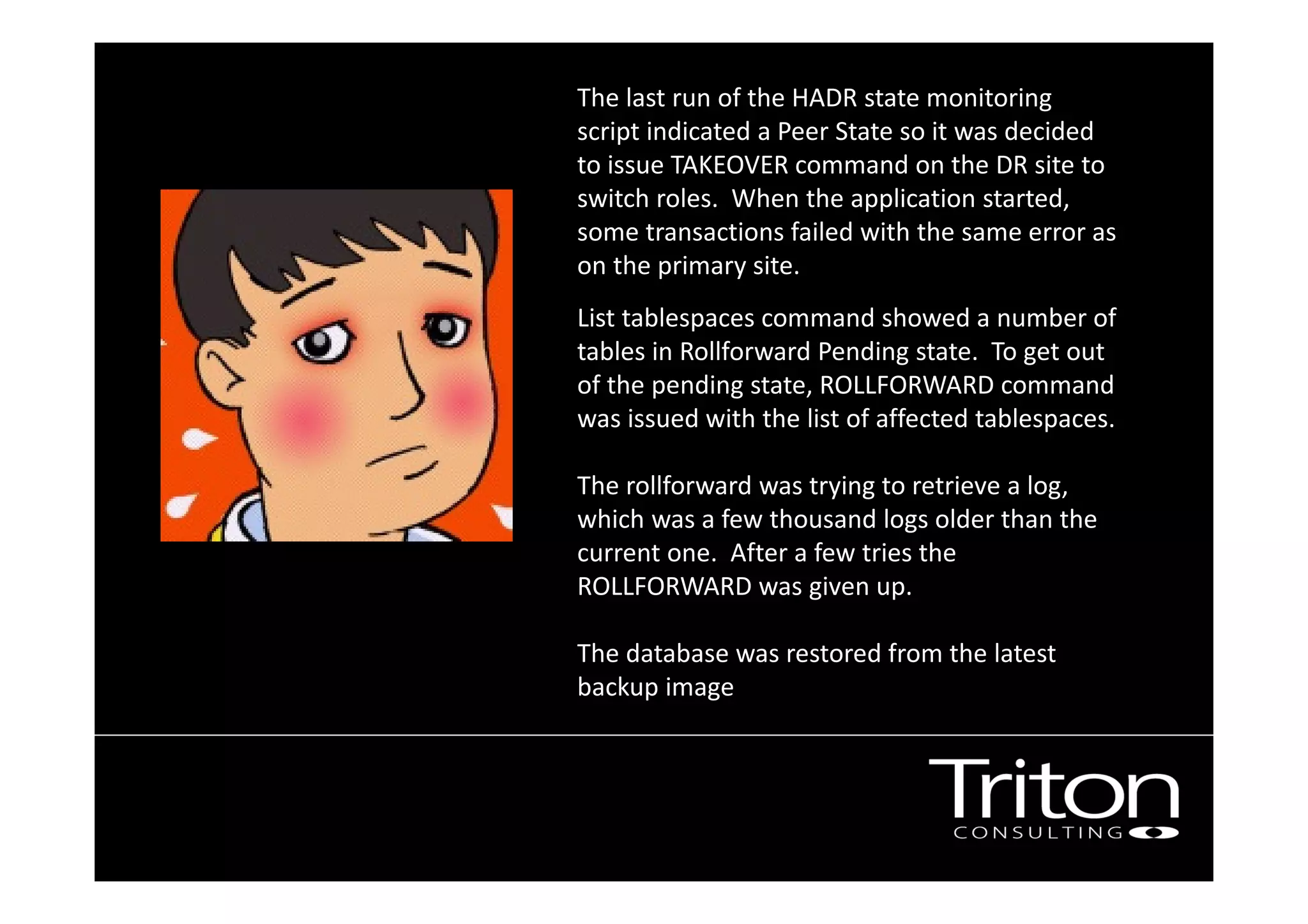 The last run of the HADR state monitoring script indicated a Peer State so it was decided to issue TAKEOVER command on the DR site to switch roles. When the application started, some transactions failed with the same error as on the primary site.

List tablespaces command showed a number of tables in Rollforward Pending state. To get out of the pending state, ROLLFORWARD command was issued with the list of affected tablespaces.

The rollforward was trying to retrieve a log, which was a few thousand logs older than the current one. After a few tries the ROLLFORWARD was given up.

The database was restored from the latest backup image

Triton
CONSULTING